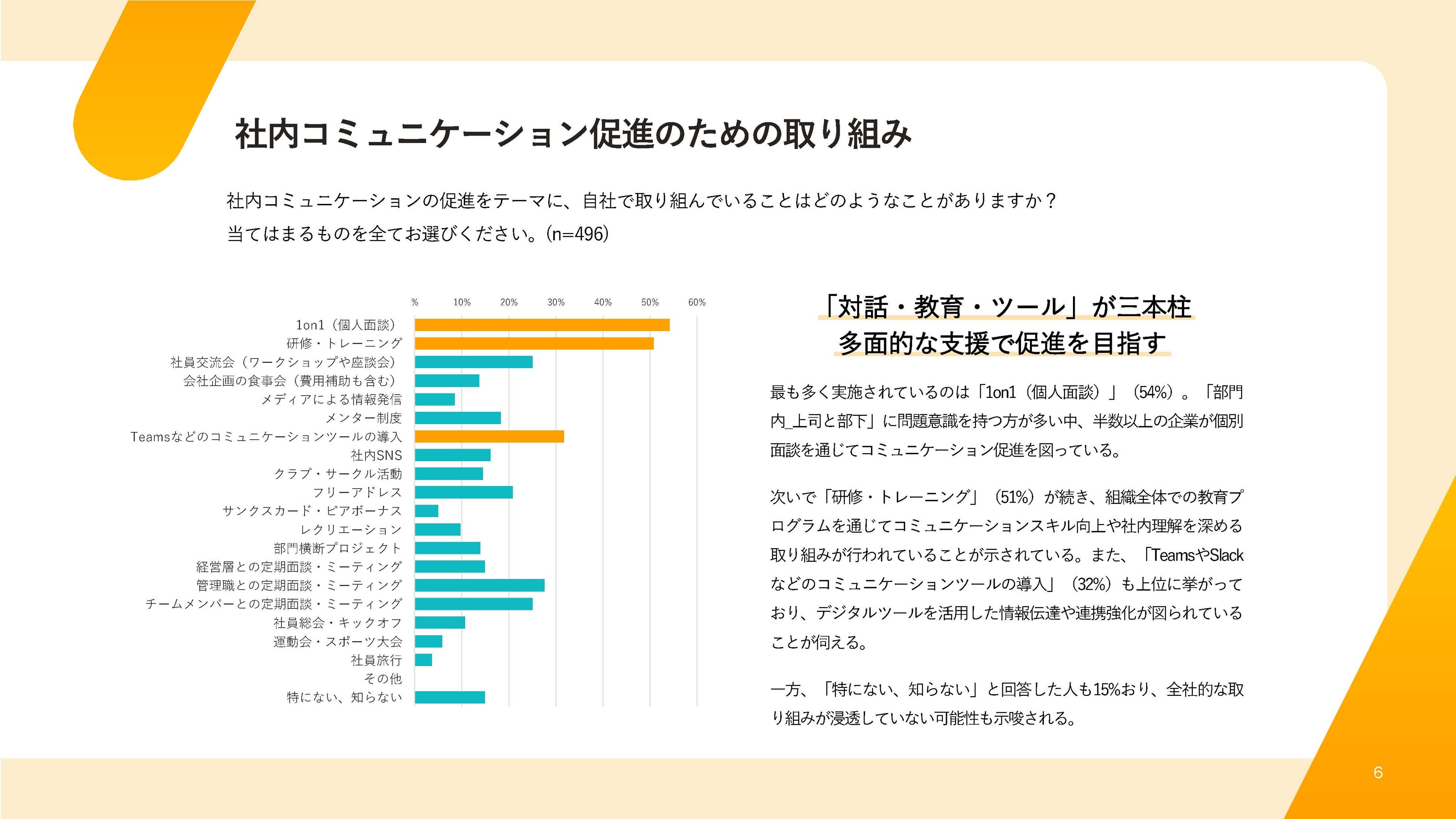 社内コミュニケーション促進のための取り組み

社内コミュニケーションの促進をテーマに、自社で取り組んでいることはどのようなことがありますか？
当てはまるものを全てお選びください。(n=496)

% 10% 20% 30% 40% 50% 60%

1on1（個人面談）
研修・トレーニング
社員交流会（ワークショップや座談会）
会社企画の食事会（費用補助も含む）
メディアによる情報発信
メンター制度
Teamsなどのコミュニケーションツールの導入
社内SNS
クラブ・サークル活動
フリーアドレス
サンクスカード・ピアボーナス
レクリエーション
部門横断プロジェクト
経営層との定期面談・ミーティング
管理職との定期面談・ミーティング
チームメンバーとの定期面談・ミーティング
社員総会・キックオフ
運動会・スポーツ大会
社員旅行
その他
特にない、知らない

「対話・教育・ツール」が三本柱
多面的な支援で促進を目指す

最も多く実施されているのは「1on1（個人面談）」（54%）。「部門内_上司と部下」に問題意識を持つ方が多い中、半数以上の企業が個別面談を通じてコミュニケーション促進を図っている。

次いで「研修・トレーニング」（51%）が続き、組織全体での教育プログラムを通じてコミュニケーションスキル向上や社内理解を深める取り組みが行われていることが示されている。また、「TeamsやSlackなどのコミュニケーションツールの導入」（32%）も上位に挙がっており、デジタルツールを活用した情報伝達や連携強化が図られていることが伺える。

一方、「特にない、知らない」と回答した人も15%おり、全社的な取り組みが浸透していない可能性も示唆される。

6